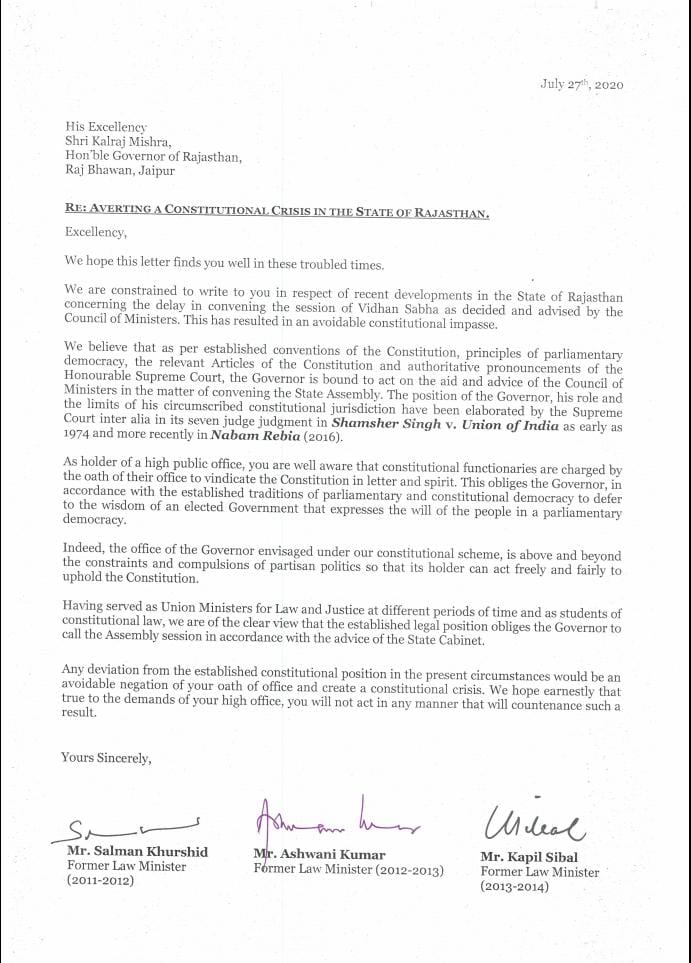 July 27th, 2020

His Excellency
Shri Kalraj Mishra,
Hon'ble Governor of Rajasthan,
Raj Bhawan, Jaipur

RE: AVERTING A CONSTITUTIONAL CRISIS IN THE STATE OF RAJASTHAN.

Excellency,

We hope this letter finds you well in these troubled times.

We are constrained to write to you in respect of recent developments in the State of Rajasthan concerning the delay in convening the session of Vidhan Sabha as decided and advised by the Council of Ministers. This has resulted in an avoidable constitutional impasse.

We believe that as per established conventions of the Constitution, principles of parliamentary democracy, the relevant Articles of the Constitution and authoritative pronouncements of the Honourable Supreme Court, the Governor is bound to act on the aid and advice of the Council of Ministers in the matter of convening the State Assembly. The position of the Governor, his role and the limits of his circumscribed constitutional jurisdiction have been elaborated by the Supreme Court inter alia in its seven judge judgment in Shamsher Singh v. Union of India as early as 1974 and more recently in Nabam Rebia (2016).

As holder of a high public office, you are well aware that constitutional functionaries are charged by the oath of their office to vindicate the Constitution in letter and spirit. This obliges the Governor, in accordance with the established traditions of parliamentary and constitutional democracy to defer to the wisdom of an elected Government that expresses the will of the people in a parliamentary democracy.

Indeed, the office of the Governor envisaged under our constitutional scheme, is above and beyond the constraints and compulsions of partisan politics so that its holder can act freely and fairly to uphold the Constitution.

Having served as Union Ministers for Law and Justice at different periods of time and as students of constitutional law, we are of the clear view that the established legal position obliges the Governor to call the Assembly session in accordance with the advice of the State Cabinet.

Any deviation from the established constitutional position in the present circumstances would be an avoidable negation of your oath of office and create a constitutional crisis. We hope earnestly that true to the demands of your high office, you will not act in any manner that will countenance such a result.

Yours Sincerely,

Mr. Salman Khurshid
Former Law Minister
(2011-2012)

Mr. Ashwani Kumar
Former Law Minister (2012-2013)

Mr. Kapil Sibal
Former Law Minister
(2013-2014)